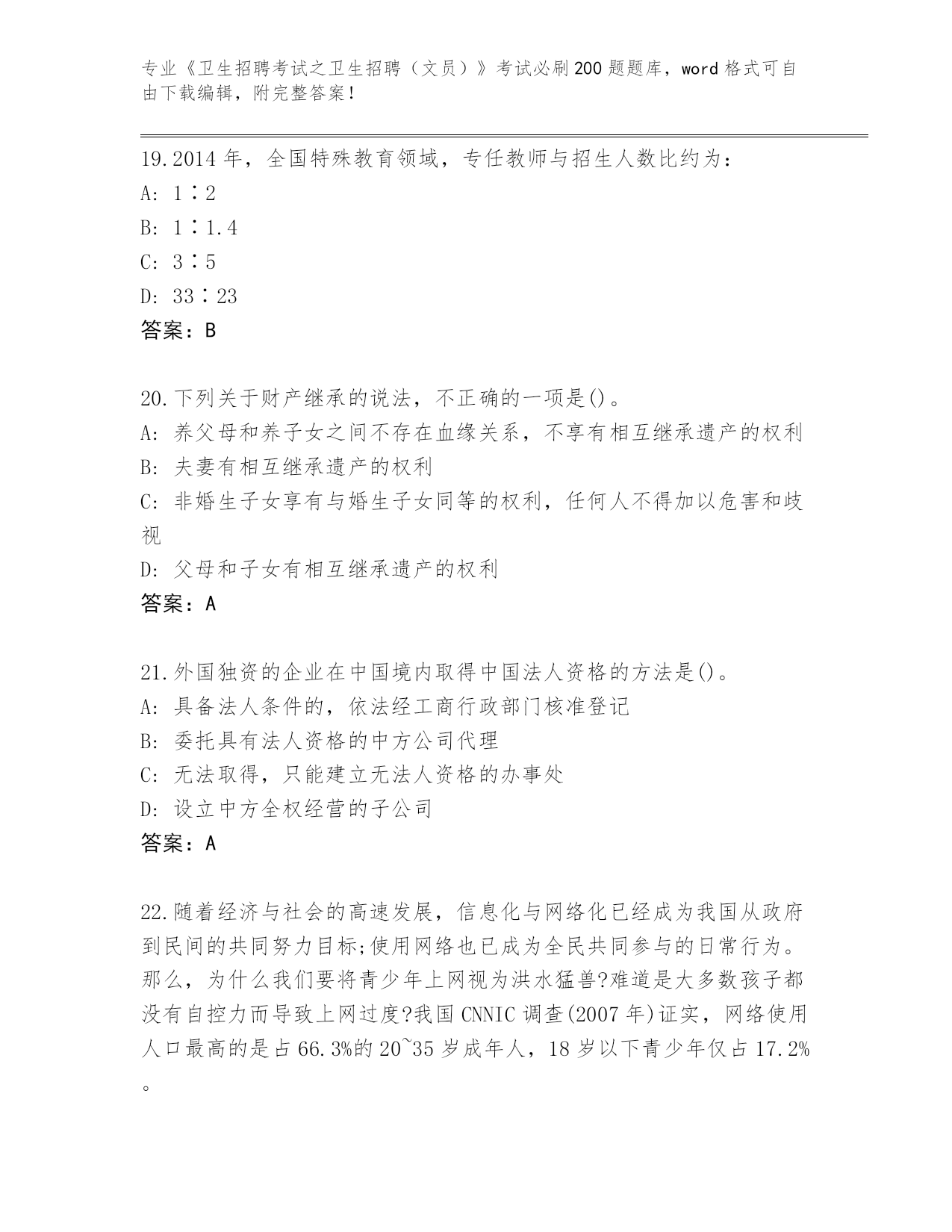 专业《卫生招聘考试之卫生招聘（文员）》考试必刷200题题库，word格式可自由下载编辑，附完整答案！

19.2014年，全国特殊教育领域，专任教师与招生人数比约为：
A: 1∶2
B: 1∶1.4
C: 3∶5
D: 33∶23
答案：B

20.下列关于财产继承的说法，不正确的一项是()。
A: 养父母和养子女之间不存在血缘关系，不享有相互继承遗产的权利
B: 夫妻有相互继承遗产的权利
C: 非婚生子女享有与婚生子女同等的权利，任何人不得加以危害和歧视
D: 父母和子女有相互继承遗产的权利
答案：A

21.外国独资的企业在中国境内取得中国法人资格的方法是()。
A: 具备法人条件的，依法经工商行政部门核准登记
B: 委托具有法人资格的中方公司代理
C: 无法取得，只能建立无法人资格的办事处
D: 设立中方全权经营的子公司
答案：A

22.随着经济与社会的高速发展，信息化与网络化已经成为我国从政府到民间的共同努力目标;使用网络也已成为全民共同参与的日常行为。那么，为什么我们要将青少年上网视为洪水猛兽?难道是大多数孩子都没有自控力而导致上网过度?我国CNNIC调查(2007年)证实，网络使用人口最高的是占66.3%的20~35岁成年人，18岁以下青少年仅占17.2%。